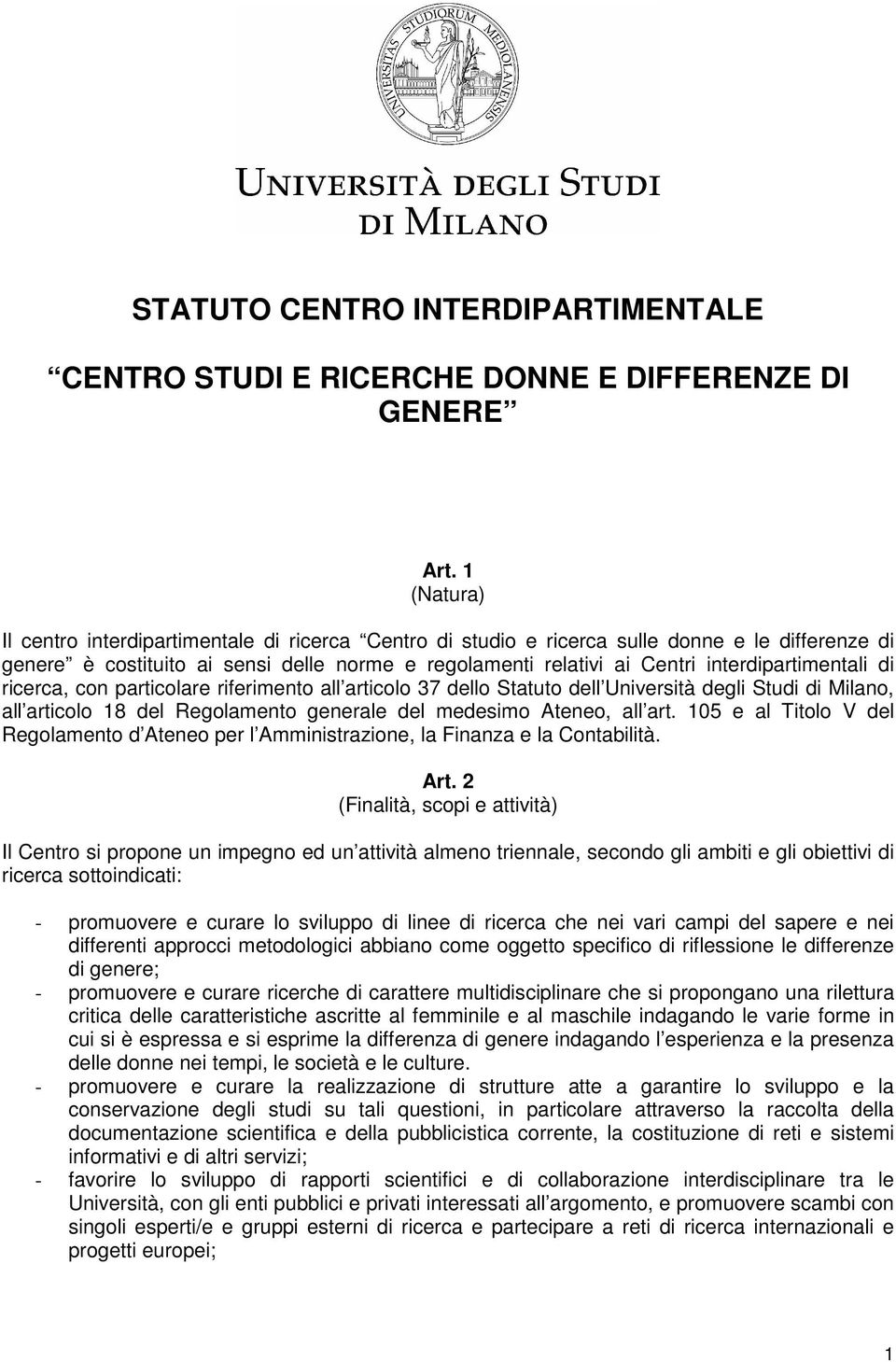 UNIVERSITAS STUDIORUM MEDIOLANENSIS

UNIVERSITÀ DEGLI STUDI DI MILANO

STATUTO CENTRO INTERDIPARTIMENTALE

CENTRO STUDI E RICERCHE DONNE E DIFFERENZE DI GENERE

Art. 1
(Natura)

Il centro interdipartimentale di ricerca Centro di studio e ricerca sulle donne e le differenze di genere è costituito ai sensi delle norme e regolamenti relativi ai Centri interdipartimentali di ricerca, con particolare riferimento all articolo 37 dello Statuto dell Università degli Studi di Milano, all articolo 18 del Regolamento generale del medesimo Ateneo, all art. 105 e al Titolo V del Regolamento d Ateneo per l Amministrazione, la Finanza e la Contabilità.

Art. 2
(Finalità, scopi e attività)

Il Centro si propone un impegno ed un attività almeno triennale, secondo gli ambiti e gli obiettivi di ricerca sottoindicati:

- promuovere e curare lo sviluppo di linee di ricerca che nei vari campi del sapere e nei differenti approcci metodologici abbiano come oggetto specifico di riflessione le differenze di genere;
- promuovere e curare ricerche di carattere multidisciplinare che si propongano una rilettura critica delle caratteristiche ascritte al femminile e al maschile indagando le varie forme in cui si è espressa e si esprime la differenza di genere indagando l esperienza e la presenza delle donne nei tempi, le società e le culture.
- promuovere e curare la realizzazione di strutture atte a garantire lo sviluppo e la conservazione degli studi su tali questioni, in particolare attraverso la raccolta della documentazione scientifica e della pubblicistica corrente, la costituzione di reti e sistemi informativi e di altri servizi;
- favorire lo sviluppo di rapporti scientifici e di collaborazione interdisciplinare tra le Università, con gli enti pubblici e privati interessati all argomento, e promuovere scambi con singoli esperti/e e gruppi esterni di ricerca e partecipare a reti di ricerca internazionali e progetti europei;

1